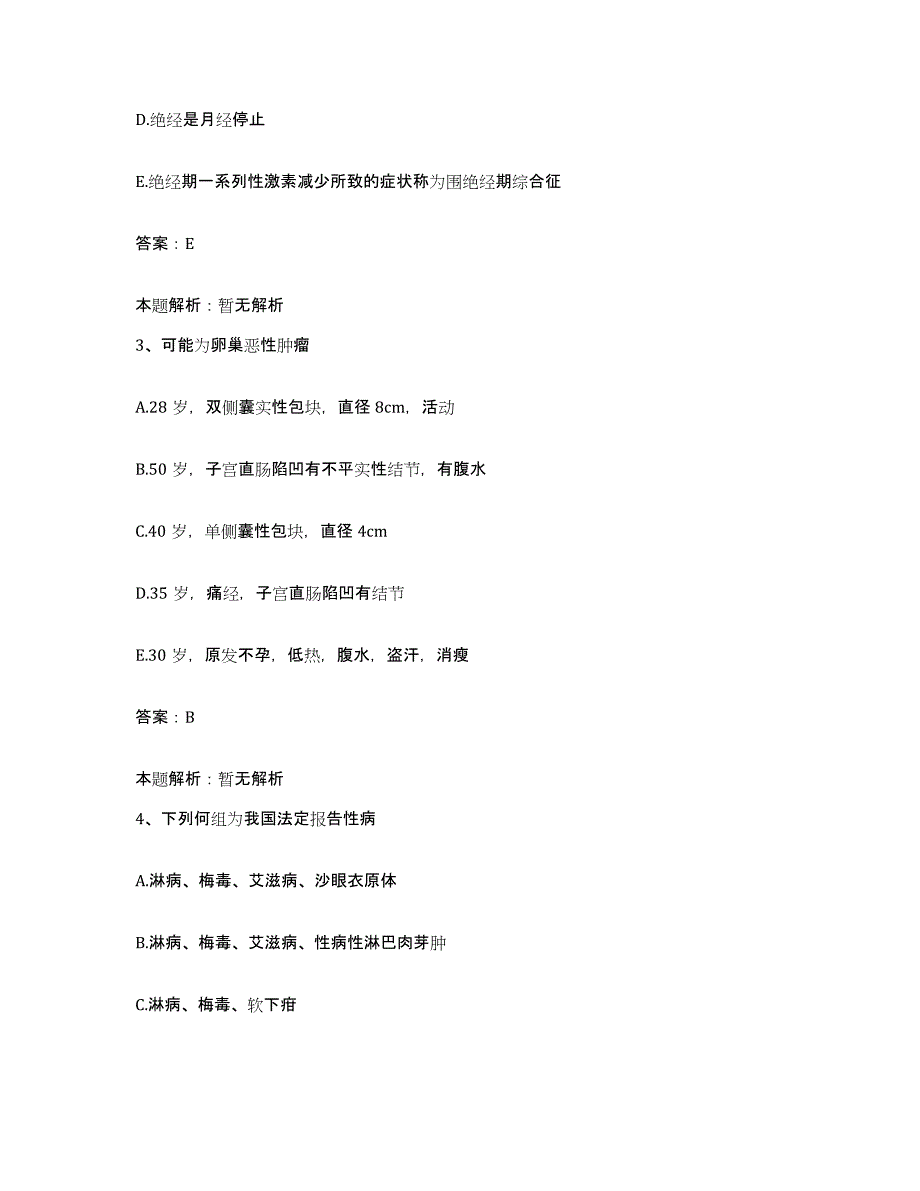 D.绝经是月经停止

E.绝经期一系列性激素减少所致的症状称为围绝经期综合征

答案：E

本题解析：暂无解析

3、可能为卵巢恶性肿瘤

A.28 岁，双侧囊实性包块，直径 8cm，活动

B.50 岁，子宫直肠陷凹有不平实性结节，有腹水

C.40 岁，单侧囊性包块，直径 4cm

D.35 岁，痛经，子宫直肠陷凹有结节

E.30 岁，原发不孕，低热，腹水，盗汗，消瘦

答案：B

本题解析：暂无解析

4、下列何组为我国法定报告性病

A.淋病、梅毒、艾滋病、沙眼衣原体

B.淋病、梅毒、艾滋病、性病性淋巴肉芽肿

C.淋病、梅毒、软下疳